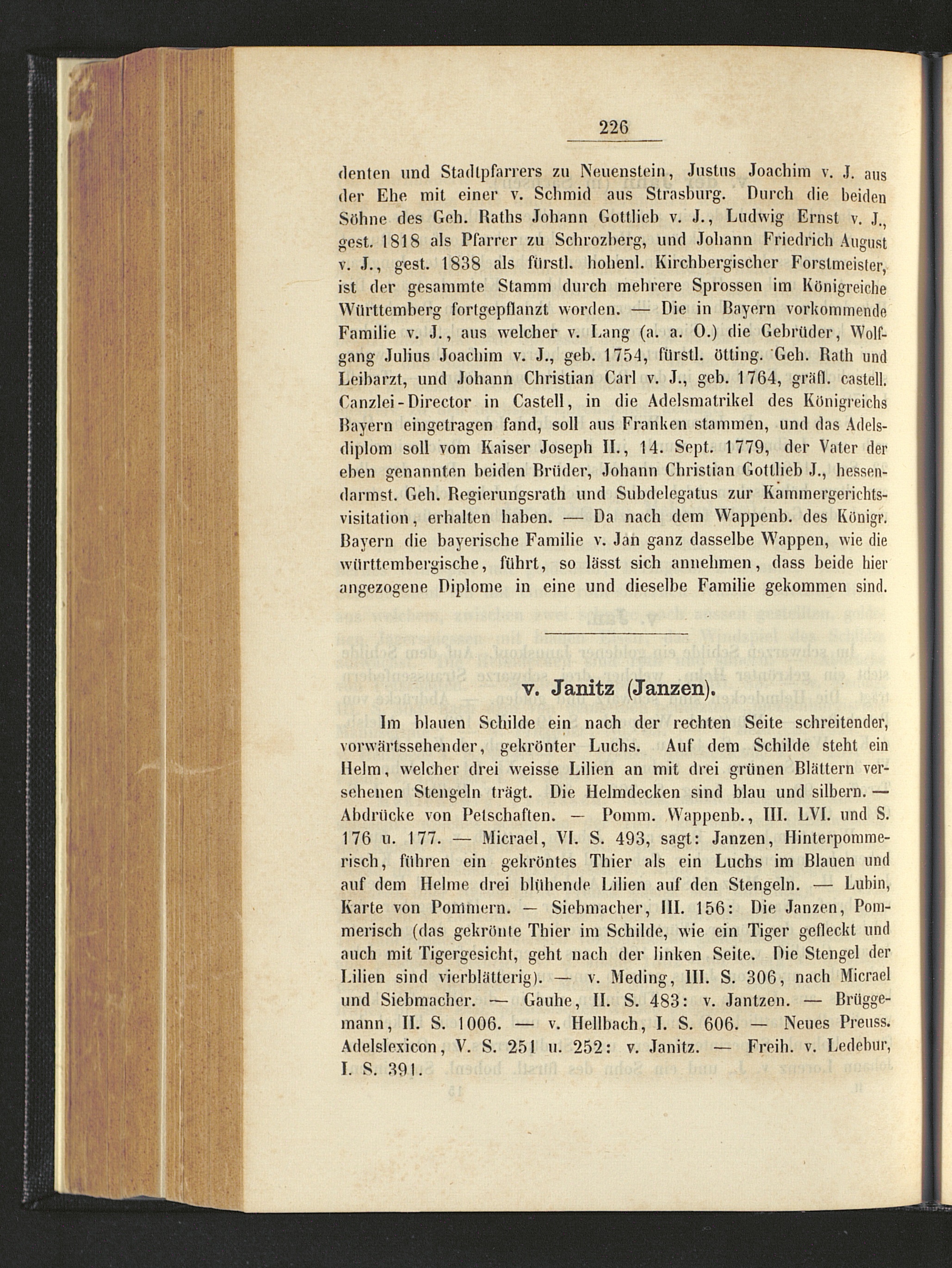 226

denten und Stadtpfarrers zu Neuenstein, Justus Joachim v. J. aus der Ehe mit einer v. Schmid aus Strasburg. Durch die beiden Söhne des Geh. Raths Johann Gottlieb v. J., Ludwig Ernst v. J., gest. 1818 als Pfarrer zu Schrozberg, und Johann Friedrich August v. J., gest. 1838 als fürstl. hohenl. Kirchbergischer Forstmeister, ist der gesammte Stamm durch mehrere Sprossen im Königreiche Württemberg fortgepflanzt worden. — Die in Bayern vorkommende Familie v. J., aus welcher v. Lang (a. a. O.) die Gebrüder, Wolfgang Julius Joachim v. J., geb. 1754, fürstl. ötting. Geh. Rath und Leibarzt, und Johann Christian Carl v. J., geb. 1764, gräfl. castell. Canzlei-Director in Castell, in die Adelsmatrikel des Königreichs Bayern eingetragen fand, soll aus Franken stammen, und das Adelsdiplom soll vom Kaiser Joseph II., 14. Sept. 1779, der Vater der eben genannten beiden Brüder, Johann Christian Gottlieb J., hessendarmst. Geh. Regierungsrath und Subdelegatus zur Kammergerichtsvisitation, erhalten haben. — Da nach dem Wappenb. des Königr. Bayern die bayerische Familie v. Jan ganz dasselbe Wappen, wie die württembergische, führt, so lässt sich annehmen, dass beide hier angezogene Diplome in eine und dieselbe Familie gekommen sind.

v. Janitz (Janzen).

Im blauen Schilde ein nach der rechten Seite schreitender, vorwärtssehender, gekrönter Luchs. Auf dem Schilde steht ein Helm, welcher drei weisse Lilien an mit drei grünen Blättern versehenen Stengeln trägt. Die Helmdecken sind blau und silbern. — Abdrücke von Petschaften. — Pomm. Wappenb., III. LVI. und S. 176 u. 177. — Micrael, VI. S. 493, sagt: Janzen, Hinterpommerisch, führen ein gekröntes Thier als ein Luchs im Blauen und auf dem Helme drei blühende Lilien auf den Stengeln. — Lubin, Karte von Pommern. — Siebmacher, III. 156: Die Janzen, Pommerisch (das gekrönte Thier im Schilde, wie ein Tiger gefleckt und auch mit Tigergesicht, geht nach der linken Seite. Die Stengel der Lilien sind vierblätterig). — v. Meding, III. S. 306, nach Micrael und Siebmacher. — Gauhe, II. S. 483: v. Jantzen. — Brüggemann, II. S. 1006. — v. Hellbach, I. S. 606. — Neues Preuss. Adelslexicon, V. S. 251 u. 252: v. Janitz. — Freih. v. Ledebur, I. S. 391.